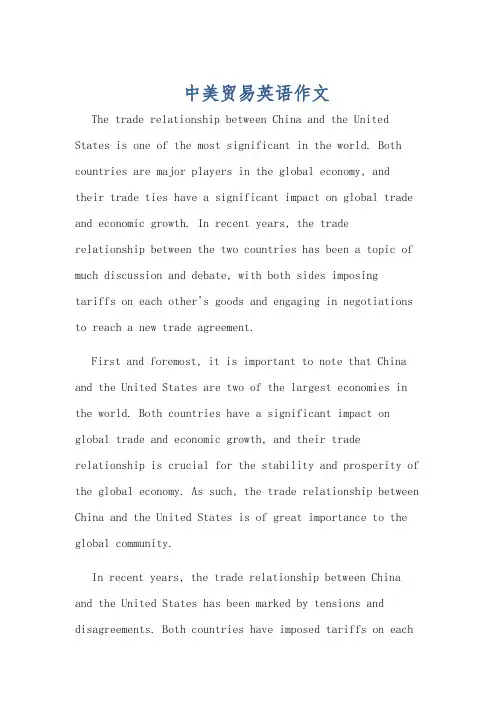 中美贸易英语作文

The trade relationship between China and the United States is one of the most significant in the world. Both countries are major players in the global economy, and their trade ties have a significant impact on global trade and economic growth. In recent years, the trade relationship between the two countries has been a topic of much discussion and debate, with both sides imposing tariffs on each other's goods and engaging in negotiations to reach a new trade agreement.

First and foremost, it is important to note that China and the United States are two of the largest economies in the world. Both countries have a significant impact on global trade and economic growth, and their trade relationship is crucial for the stability and prosperity of the global economy. As such, the trade relationship between China and the United States is of great importance to the global community.

In recent years, the trade relationship between China and the United States has been marked by tensions and disagreements. Both countries have imposed tariffs on each